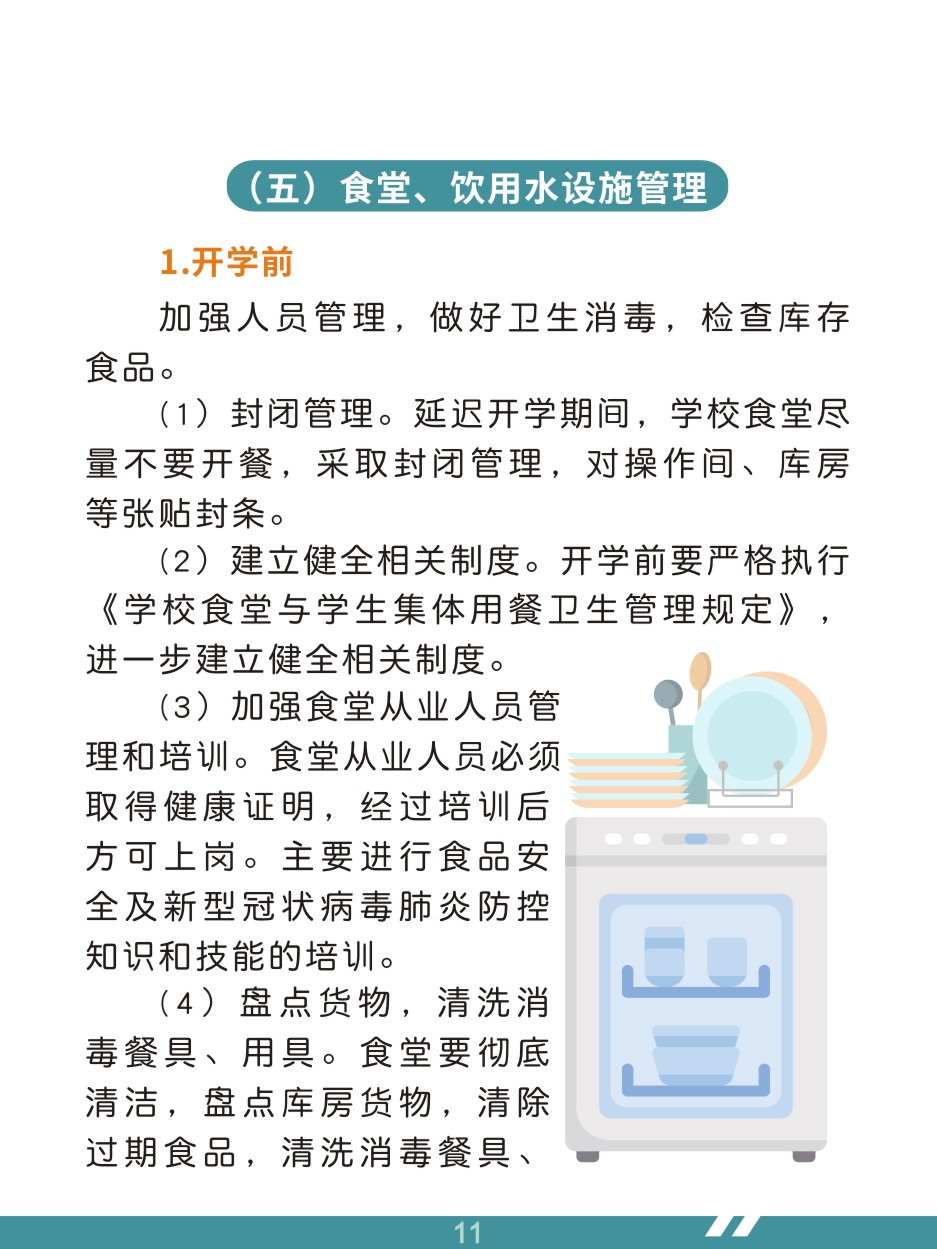 （五）食堂、饮用水设施管理

1.开学前

加强人员管理，做好卫生消毒，检查库存食品。

（1）封闭管理。延迟开学期间，学校食堂尽量不要开餐，采取封闭管理，对操作间、库房等张贴封条。

（2）建立健全相关制度。开学前要严格执行《学校食堂与学生集体用餐卫生管理规定》，进一步建立健全相关制度。

（3）加强食堂从业人员管理和培训。食堂从业人员必须取得健康证明，经过培训后方可上岗。主要进行食品安全及新型冠状病毒肺炎防控知识和技能的培训。

（4）盘点货物，清洗消毒餐具、用具。食堂要彻底清洁，盘点库房货物，清除过期食品，清洗消毒餐具、

11